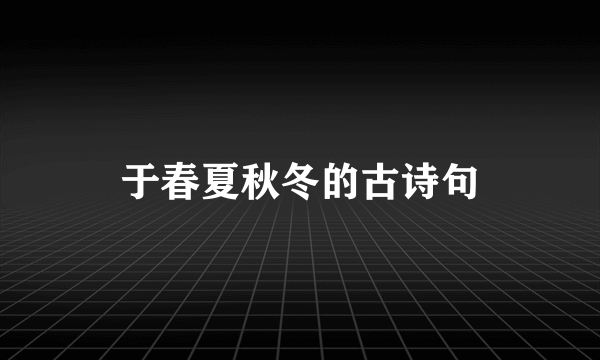 于春夏秋冬的古诗句